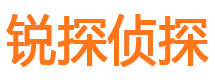 锐探侦探